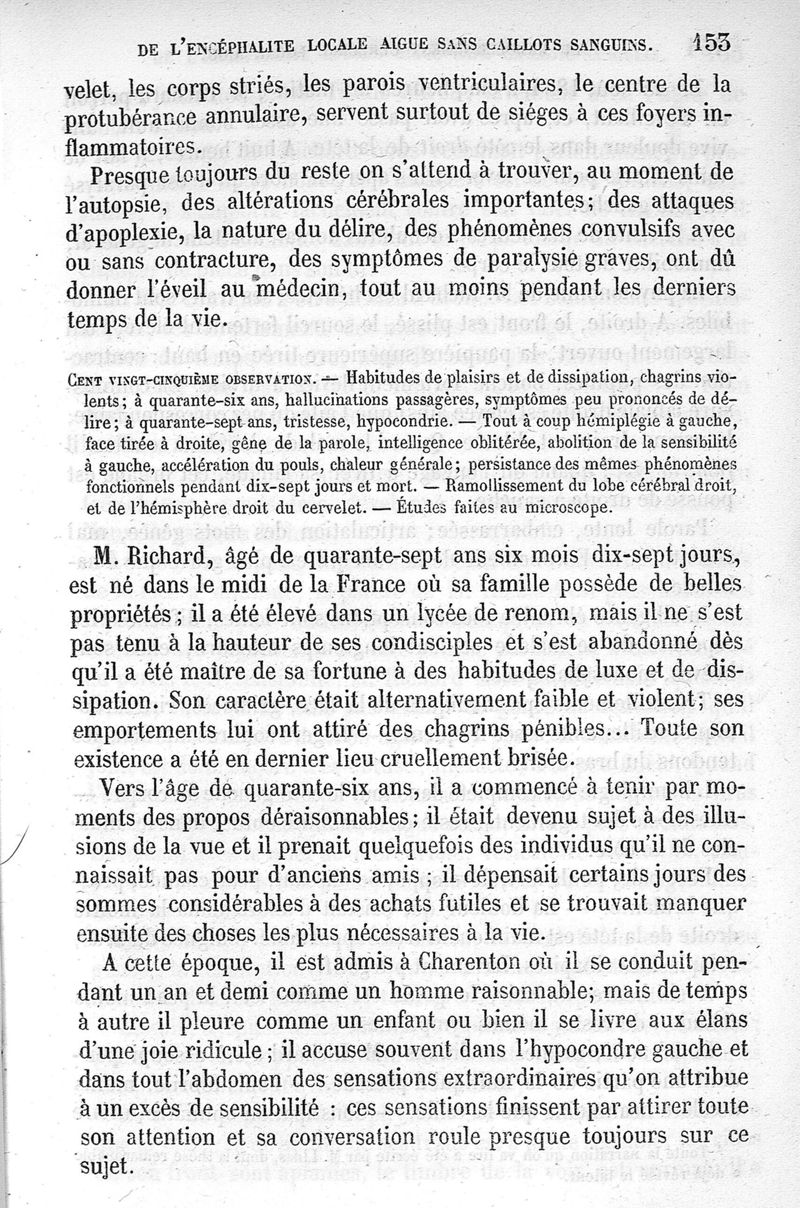 DE L'ENCÉPHALITE LOCALE AIGUE SANS CAILLOTS SANGUINS. 153

velet, les corps striés, les parois ventriculaires, le centre de la protubérance annulaire, servent surtout de siéges à ces foyers inflammatoires.

Presque toujours du reste on s'attend à trouver, au moment de l'autopsie, des altérations cérébrales importantes; des attaques d'apoplexie, la nature du délire, des phénomènes convulsifs avec ou sans contracture, des symptômes de paralysie graves, ont dû donner l'éveil au médecin, tout au moins pendant les derniers temps de la vie.

CENT VINGT-CINQUIÈME OBSERVATION. — Habitudes de plaisirs et de dissipation, chagrins violents; à quarante-six ans, hallucinations passagères, symptômes peu prononcés de délire; à quarante-sept ans, tristesse, hypocondrie. — Tout à coup hémiplégie à gauche, face tirée à droite, gêne de la parole, intelligence oblitérée, abolition de la sensibilité à gauche, accélération du pouls, chaleur générale; persistance des mêmes phénomènes fonctionnels pendant dix-sept jours et mort. — Ramollissement du lobe cérébral droit, et de l'hémisphère droit du cervelet. — Études faites au microscope.

M. Richard, âgé de quarante-sept ans six mois dix-sept jours, est né dans le midi de la France où sa famille possède de belles propriétés; il a été élevé dans un lycée de renom, mais il ne s'est pas tenu à la hauteur de ses condisciples et s'est abandonné dès qu'il a été maître de sa fortune à des habitudes de luxe et de dissipation. Son caractère était alternativement faible et violent; ses emportements lui ont attiré des chagrins pénibles... Toute son existence a été en dernier lieu cruellement brisée.

Vers l'âge de quarante-six ans, il a commencé à tenir par moments des propos déraisonnables; il était devenu sujet à des illusions de la vue et il prenait quelquefois des individus qu'il ne connaissait pas pour d'anciens amis; il dépensait certains jours des sommes considérables à des achats futiles et se trouvait manquer ensuite des choses les plus nécessaires à la vie.

A cette époque, il est admis à Charenton où il se conduit pendant un an et demi comme un homme raisonnable; mais de temps à autre il pleure comme un enfant ou bien il se livre aux élans d'une joie ridicule; il accuse souvent dans l'hypocondre gauche et dans tout l'abdomen des sensations extraordinaires qu'on attribue à un excès de sensibilité : ces sensations finissent par attirer toute son attention et sa conversation roule presque toujours sur ce sujet.